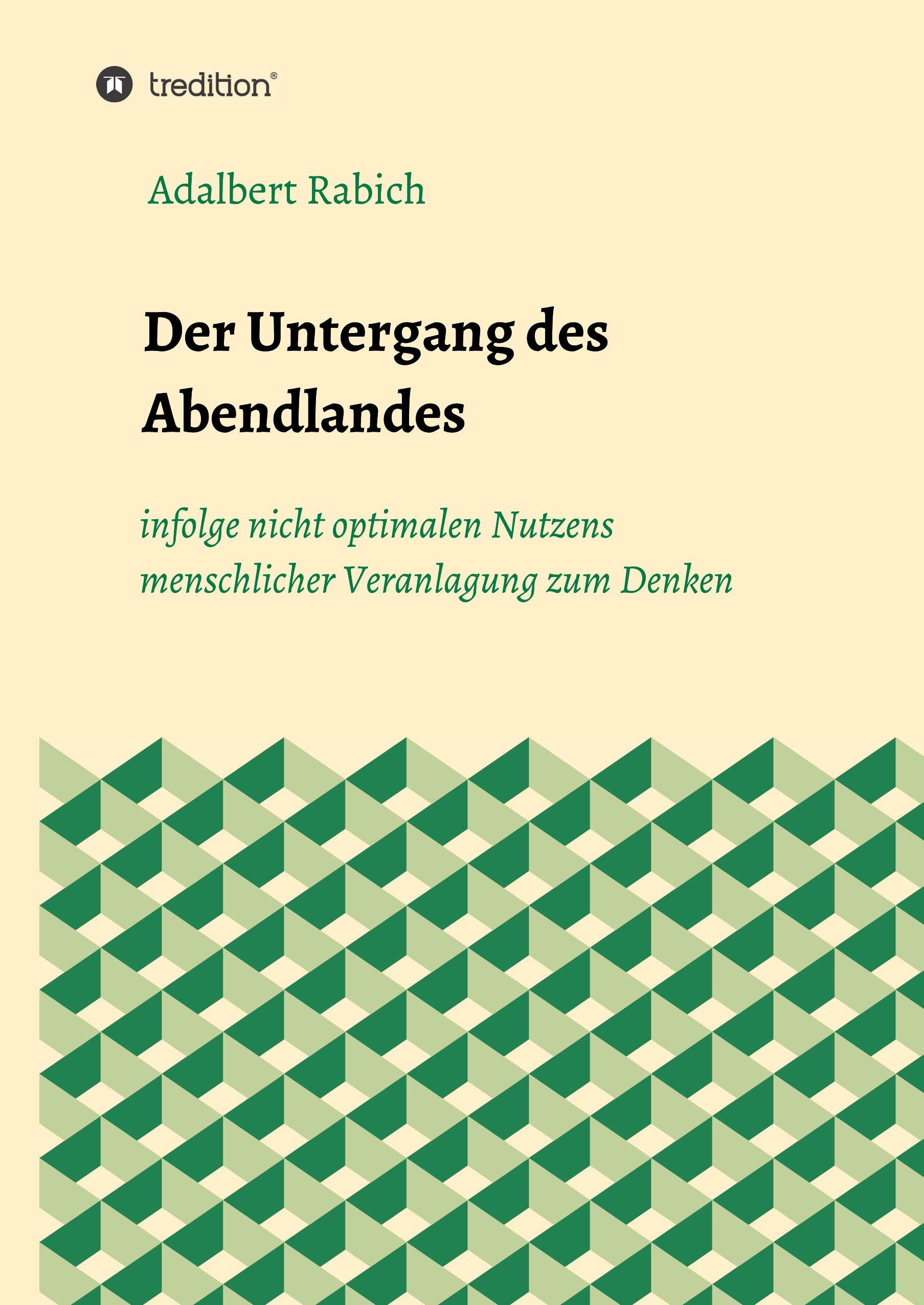 tredition®

Adalbert Rabich

Der Untergang des Abendlandes

infolge nicht optimalen Nutzens menschlicher Veranlagung zum Denken